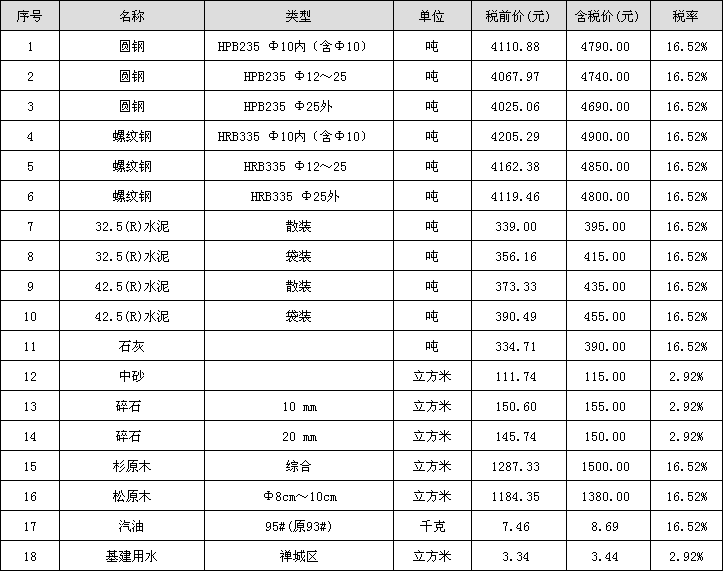 | 序号 | 名称 | 类型 | 单位 | 税前价(元) | 含税价(元) | 税率 |
|---|---|---|---|---|---|---|
| 1 | 圆钢 | HPB235 Φ10内(含Φ10) | 吨 | 4110.88 | 4790.00 | 16.52% |
| 2 | 圆钢 | HPB235 Φ12～25 | 吨 | 4067.97 | 4740.00 | 16.52% |
| 3 | 圆钢 | HPB235 Φ25外 | 吨 | 4025.06 | 4690.00 | 16.52% |
| 4 | 螺纹钢 | HRB335 Φ10内(含Φ10) | 吨 | 4205.29 | 4900.00 | 16.52% |
| 5 | 螺纹钢 | HRB335 Φ12～25 | 吨 | 4162.38 | 4850.00 | 16.52% |
| 6 | 螺纹钢 | HRB335 Φ25外 | 吨 | 4119.46 | 4800.00 | 16.52% |
| 7 | 32.5(R)水泥 | 散装 | 吨 | 339.00 | 395.00 | 16.52% |
| 8 | 32.5(R)水泥 | 袋装 | 吨 | 356.16 | 415.00 | 16.52% |
| 9 | 42.5(R)水泥 | 散装 | 吨 | 373.33 | 435.00 | 16.52% |
| 10 | 42.5(R)水泥 | 袋装 | 吨 | 390.49 | 455.00 | 16.52% |
| 11 | 石灰 | | 吨 | 334.71 | 390.00 | 16.52% |
| 12 | 中砂 | | 立方米 | 111.74 | 115.00 | 2.92% |
| 13 | 碎石 | 10 mm | 立方米 | 150.60 | 155.00 | 2.92% |
| 14 | 碎石 | 20 mm | 立方米 | 145.74 | 150.00 | 2.92% |
| 15 | 杉原木 | 综合 | 立方米 | 1287.33 | 1500.00 | 16.52% |
| 16 | 松原木 | Φ8cm～10cm | 立方米 | 1184.35 | 1380.00 | 16.52% |
| 17 | 汽油 | 95#(原93#) | 千克 | 7.46 | 8.69 | 16.52% |
| 18 | 基建用水 | 禅城区 | 立方米 | 3.34 | 3.44 | 2.92% |